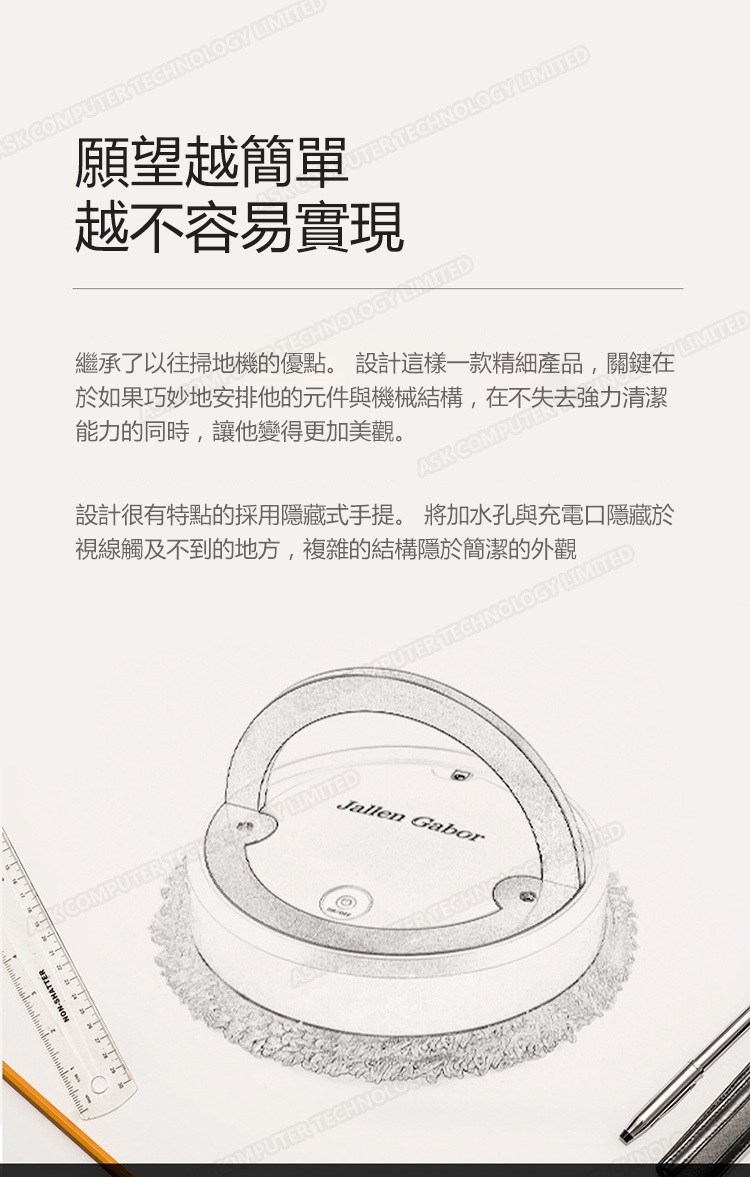 願望越簡單
越不容易實現

繼承了以往掃地機的優點。 設計這樣一款精細產品，關鍵在於如果巧妙地安排他的元件與機械結構，在不失去強力清潔能力的同時，讓他變得更加美觀。

設計很有特點的採用隱藏式手提。 將加水孔與充電口隱藏於視線觸及不到的地方，複雜的結構隱於簡潔的外觀

Jallen Gabor

NON-SHATTER

ASK COMPUTER TECHNOLOGY LIMITED